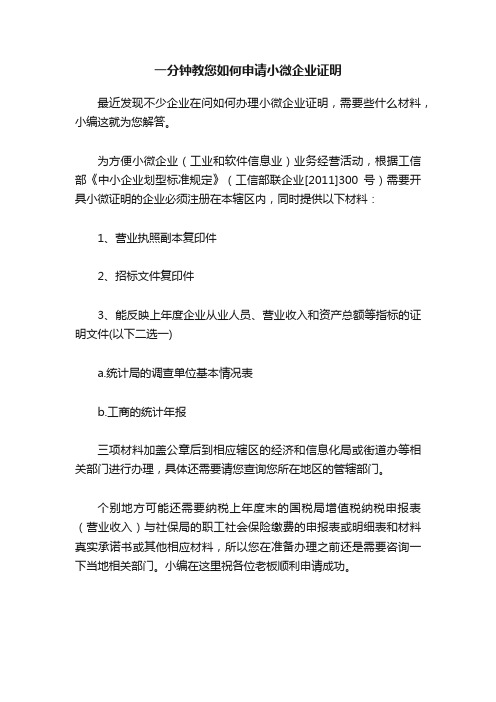 一分钟教您如何申请小微企业证明

最近发现不少企业在问如何办理小微企业证明，需要些什么材料，小编这就为您解答。

为方便小微企业（工业和软件信息业）业务经营活动，根据工信部《中小企业划型标准规定》（工信部联企业[2011]300 号）需要开具小微证明的企业必须注册在本辖区内，同时提供以下材料：

1、营业执照副本复印件

2、招标文件复印件

3、能反映上年度企业从业人员、营业收入和资产总额等指标的证明文件(以下二选一)

a.统计局的调查单位基本情况表

b.工商的统计年报

三项材料加盖公章后到相应辖区的经济和信息化局或街道办等相关部门进行办理，具体还需要请您查询您所在地区的管辖部门。

个别地方可能还需要纳税上年度末的国税局增值税纳税申报表（营业收入）与社保局的职工社会保险缴费的申报表或明细表和材料真实承诺书或其他相应材料，所以您在准备办理之前还是需要咨询一下当地相关部门。小编在这里祝各位老板顺利申请成功。